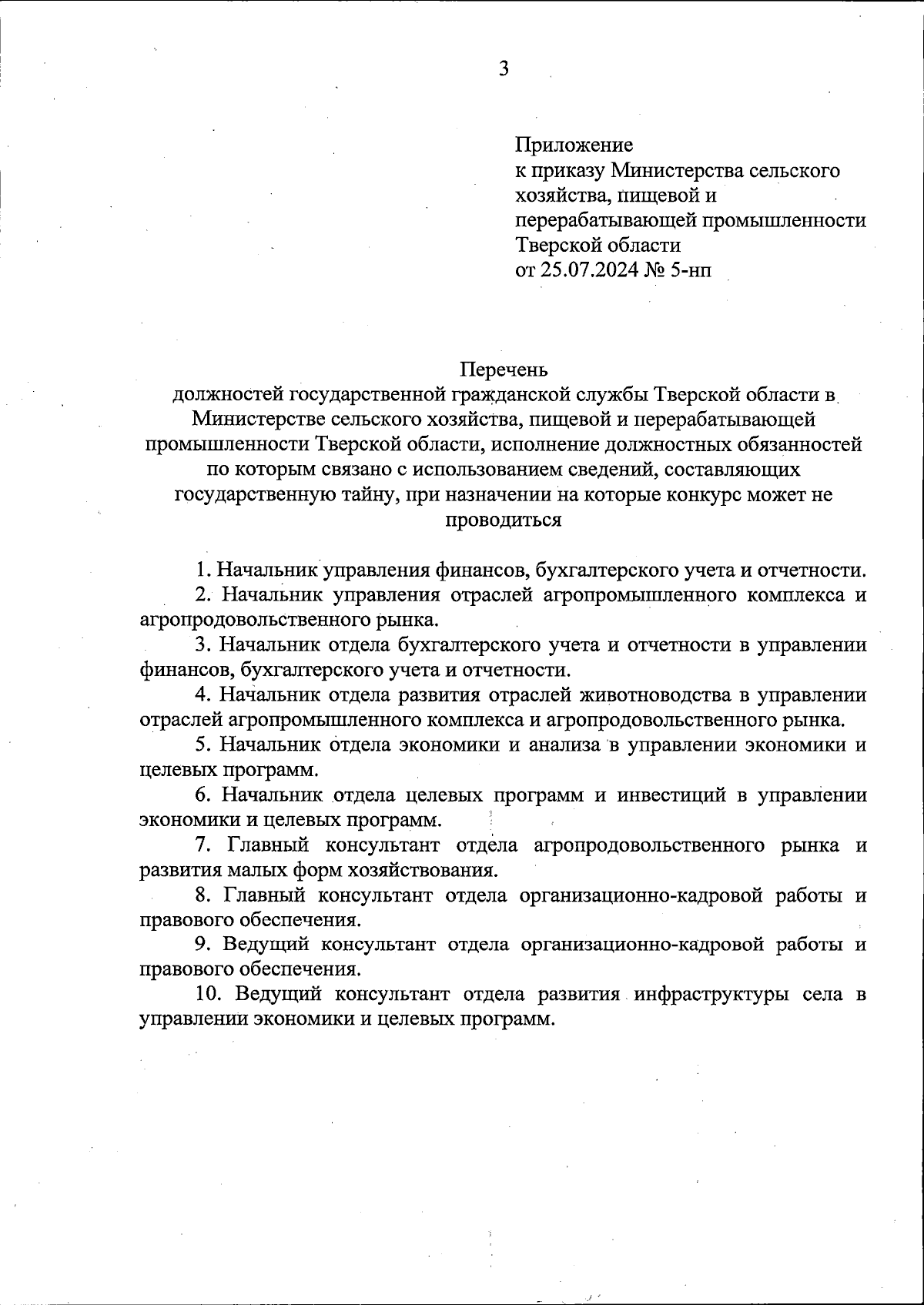 3

Приложение
к приказу Министерства сельского хозяйства, пищевой и перерабатывающей промышленности Тверской области
от 25.07.2024 № 5-нп

Перечень
должностей государственной гражданской службы Тверской области в Министерстве сельского хозяйства, пищевой и перерабатывающей промышленности Тверской области, исполнение должностных обязанностей по которым связано с использованием сведений, составляющих государственную тайну, при назначении на которые конкурс может не проводиться

1. Начальник управления финансов, бухгалтерского учета и отчетности.
2. Начальник управления отраслей агропромышленного комплекса и агропродовольственного рынка.
3. Начальник отдела бухгалтерского учета и отчетности в управлении финансов, бухгалтерского учета и отчетности.
4. Начальник отдела развития отраслей животноводства в управлении отраслей агропромышленного комплекса и агропродовольственного рынка.
5. Начальник отдела экономики и анализа в управлении экономики и целевых программ.
6. Начальник отдела целевых программ и инвестиций в управлении экономики и целевых программ.
7. Главный консультант отдела агропродовольственного рынка и развития малых форм хозяйствования.
8. Главный консультант отдела организационно-кадровой работы и правового обеспечения.
9. Ведущий консультант отдела организационно-кадровой работы и правового обеспечения.
10. Ведущий консультант отдела развития инфраструктуры села в управлении экономики и целевых программ.